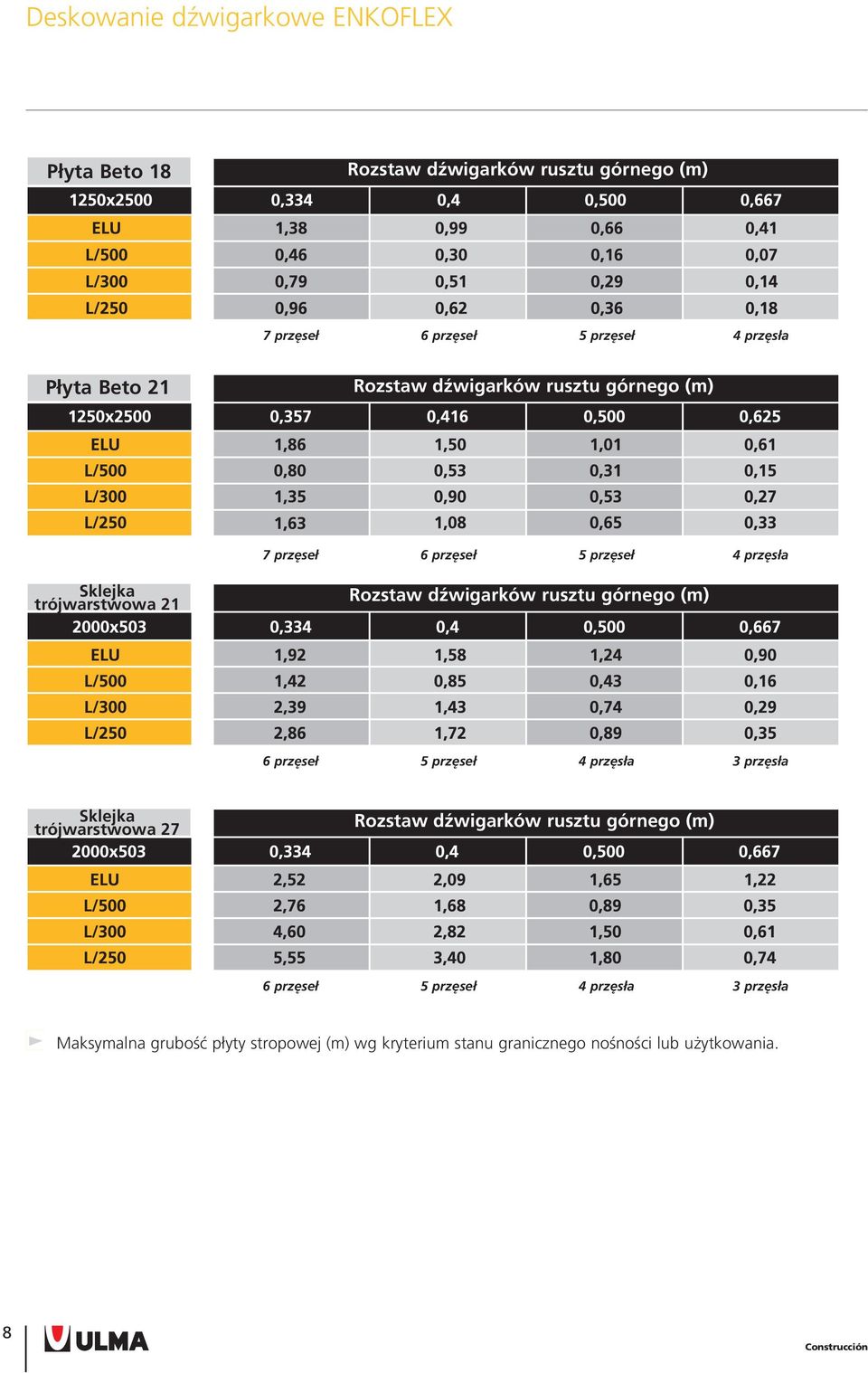 Deskowanie dźwigarkowe ENKOFLEX

| Płyta Beto 18 | Rozstaw dźwigarków rusztu górnego (m) | | | |
|---|---|---|---|---|
| 1250x2500 | 0,334 | 0,4 | 0,500 | 0,667 |
| ELU | 1,38 | 0,99 | 0,66 | 0,41 |
| L/500 | 0,46 | 0,30 | 0,16 | 0,07 |
| L/300 | 0,79 | 0,51 | 0,29 | 0,14 |
| L/250 | 0,96 | 0,62 | 0,36 | 0,18 |
| | 7 przęseł | 6 przęseł | 5 przęseł | 4 przęsła |

| Płyta Beto 21 | Rozstaw dźwigarków rusztu górnego (m) | | | |
|---|---|---|---|---|
| 1250x2500 | 0,357 | 0,416 | 0,500 | 0,625 |
| ELU | 1,86 | 1,50 | 1,01 | 0,61 |
| L/500 | 0,80 | 0,53 | 0,31 | 0,15 |
| L/300 | 1,35 | 0,90 | 0,53 | 0,27 |
| L/250 | 1,63 | 1,08 | 0,65 | 0,33 |
| | 7 przęseł | 6 przęseł | 5 przęseł | 4 przęsła |

| Sklejka trójwarstwowa 21 | Rozstaw dźwigarków rusztu górnego (m) | | | |
|---|---|---|---|---|
| 2000x503 | 0,334 | 0,4 | 0,500 | 0,667 |
| ELU | 1,92 | 1,58 | 1,24 | 0,90 |
| L/500 | 1,42 | 0,85 | 0,43 | 0,16 |
| L/300 | 2,39 | 1,43 | 0,74 | 0,29 |
| L/250 | 2,86 | 1,72 | 0,89 | 0,35 |
| | 6 przęseł | 5 przęseł | 4 przęsła | 3 przęsła |

| Sklejka trójwarstwowa 27 | Rozstaw dźwigarków rusztu górnego (m) | | | |
|---|---|---|---|---|
| 2000x503 | 0,334 | 0,4 | 0,500 | 0,667 |
| ELU | 2,52 | 2,09 | 1,65 | 1,22 |
| L/500 | 2,76 | 1,68 | 0,89 | 0,35 |
| L/300 | 4,60 | 2,82 | 1,50 | 0,61 |
| L/250 | 5,55 | 3,40 | 1,80 | 0,74 |
| | 6 przęseł | 5 przęseł | 4 przęsła | 3 przęsła |

Maksymalna grubość płyty stropowej (m) wg kryterium stanu granicznego nośności lub użytkowania.

8 ULMA Construcción